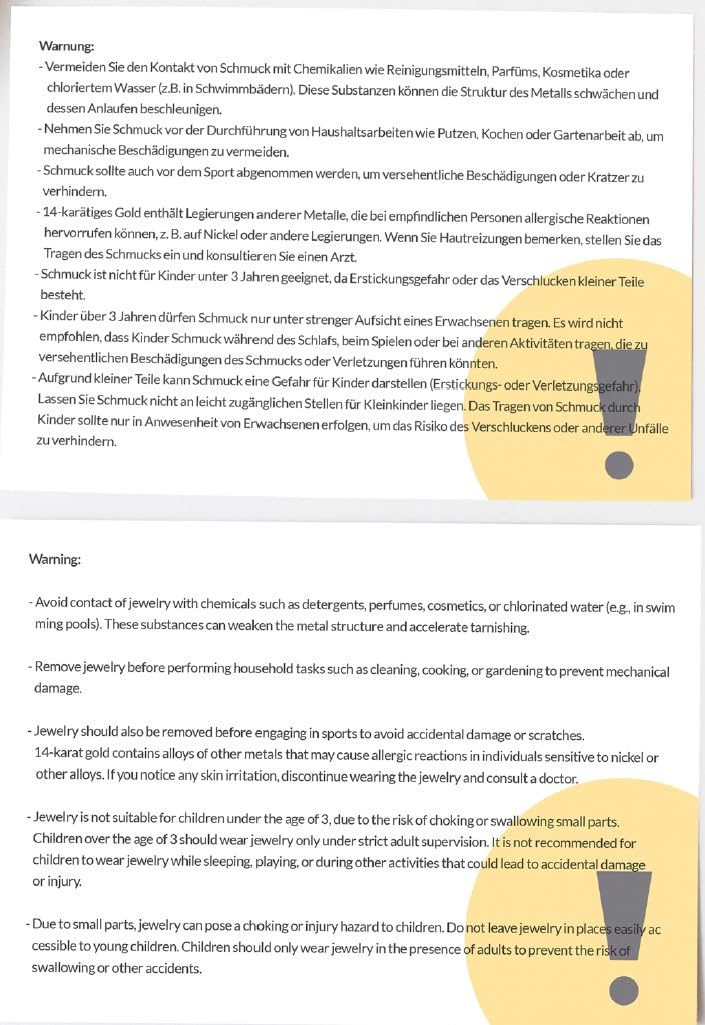 Warnung:

- Vermeiden Sie den Kontakt von Schmuck mit Chemikalien wie Reinigungsmitteln, Parfüms, Kosmetika oder chloriertem Wasser (z.B. in Schwimmbädern). Diese Substanzen können die Struktur des Metalls schwächen und dessen Anlaufen beschleunigen.
- Nehmen Sie Schmuck vor der Durchführung von Haushaltsarbeiten wie Putzen, Kochen oder Gartenarbeit ab, um mechanische Beschädigungen zu vermeiden.
- Schmuck sollte auch vor dem Sport abgenommen werden, um versehentliche Beschädigungen oder Kratzer zu verhindern.
- 14-karätiges Gold enthält Legierungen anderer Metalle, die bei empfindlichen Personen allergische Reaktionen hervorrufen können, z. B. auf Nickel oder andere Legierungen. Wenn Sie Hautreizungen bemerken, stellen Sie das Tragen des Schmucks ein und konsultieren Sie einen Arzt.
- Schmuck ist nicht für Kinder unter 3 Jahren geeignet, da Erstickungsgefahr oder das Verschlucken kleiner Teile besteht.
- Kinder über 3 Jahren dürfen Schmuck nur unter strenger Aufsicht eines Erwachsenen tragen. Es wird nicht empfohlen, dass Kinder Schmuck während des Schlafs, beim Spielen oder bei anderen Aktivitäten tragen, die zu versehentlichen Beschädigungen des Schmucks oder Verletzungen führen könnten.
- Aufgrund kleiner Teile kann Schmuck eine Gefahr für Kinder darstellen (Erstickungs- oder Verletzungsgefahr). Lassen Sie Schmuck nicht an leicht zugänglichen Stellen für Kleinkinder liegen. Das Tragen von Schmuck durch Kinder sollte nur in Anwesenheit von Erwachsenen erfolgen, um das Risiko des Verschluckens oder anderer Unfälle zu verhindern.

Warning:

- Avoid contact of jewelry with chemicals such as detergents, perfumes, cosmetics, or chlorinated water (e.g., in swim ming pools). These substances can weaken the metal structure and accelerate tarnishing.

- Remove jewelry before performing household tasks such as cleaning, cooking, or gardening to prevent mechanical damage.

- Jewelry should also be removed before engaging in sports to avoid accidental damage or scratches.
14-karat gold contains alloys of other metals that may cause allergic reactions in individuals sensitive to nickel or other alloys. If you notice any skin irritation, discontinue wearing the jewelry and consult a doctor.

- Jewelry is not suitable for children under the age of 3, due to the risk of choking or swallowing small parts. Children over the age of 3 should wear jewelry only under strict adult supervision. It is not recommended for children to wear jewelry while sleeping, playing, or during other activities that could lead to accidental damage or injury.

- Due to small parts, jewelry can pose a choking or injury hazard to children. Do not leave jewelry in places easily ac cessible to young children. Children should only wear jewelry in the presence of adults to prevent the risk of swallowing or other accidents.